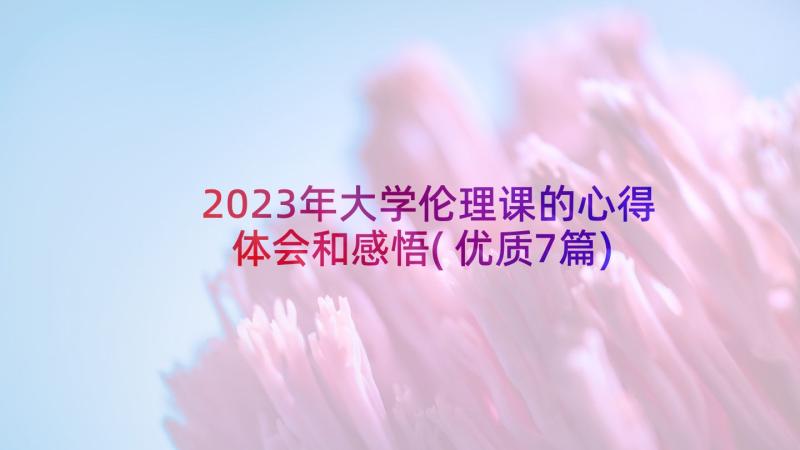 2023年大学伦理课的心得体会和感悟(优质7篇)